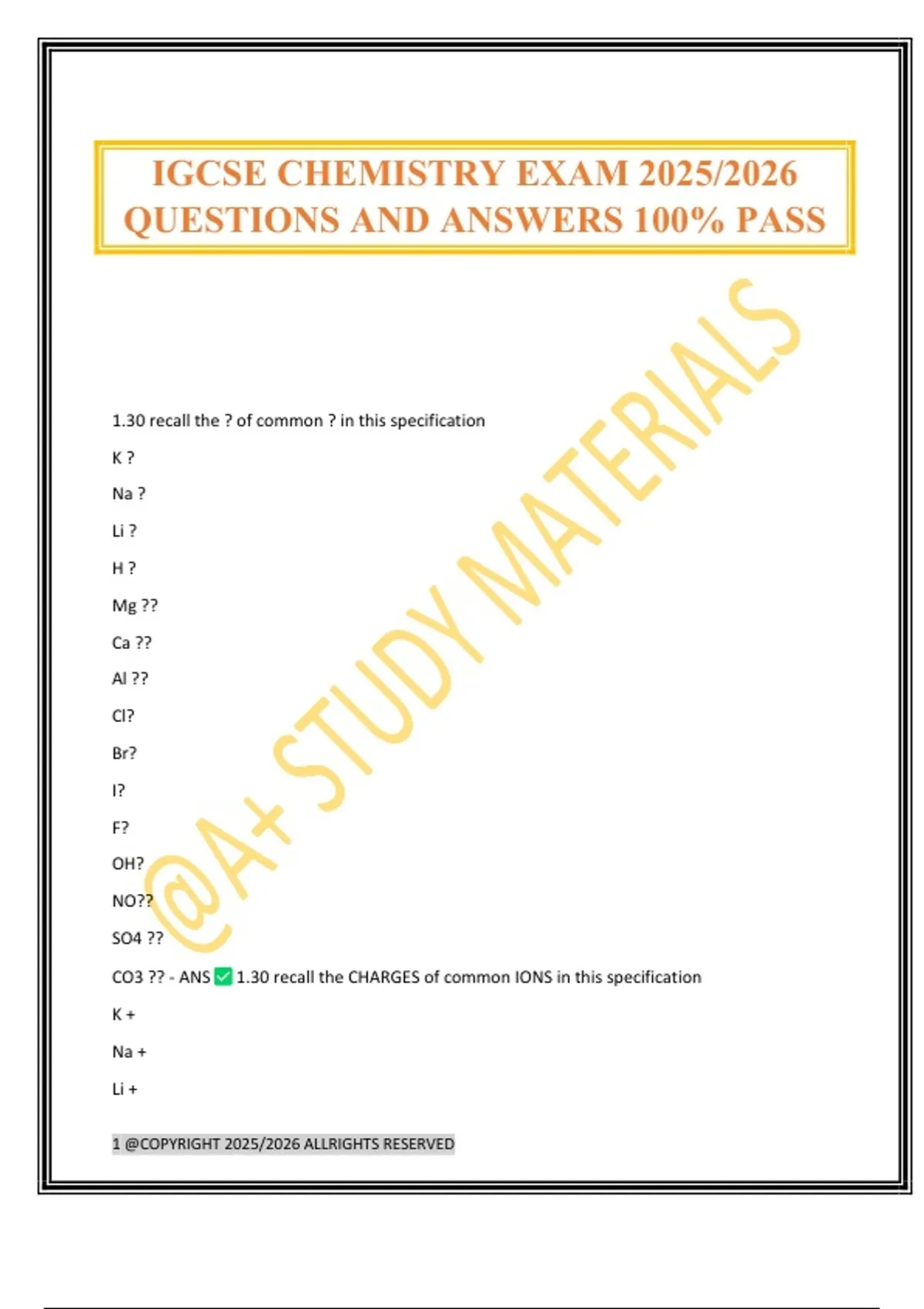 IGCSE CHEMISTRY EXAM 2025/2026 QUESTIONS AND ANSWERS 100% PASS

@A+ STUDY MATERIALS

1.30 recall the ? of common ? in this specification

K ?

Na ?

Li ?

H ?

Mg ??

Ca ??

Al ??

Cl?

Br?

I?

F?

OH?

NO??

SO4 ??

CO3 ?? - ANS ✅ 1.30 recall the CHARGES of common IONS in this specification

K +

Na +

Li +

1 @COPYRIGHT 2025/2026 ALLRIGHTS RESERVED